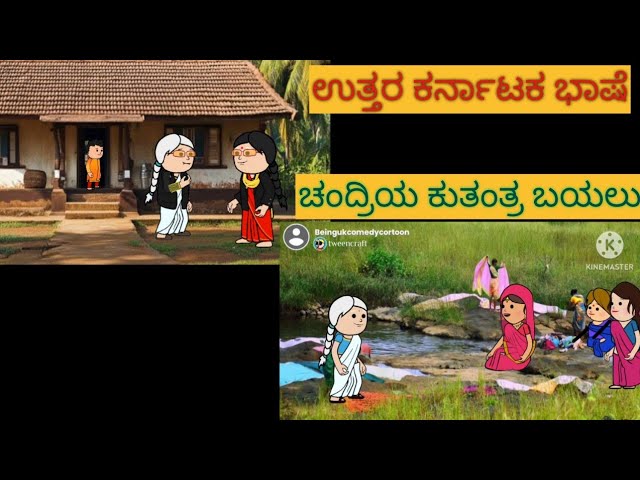 ಉತ್ತರ ಕರ್ನಾಟಕ ಭಾಷೆ

ಚಂದ್ರಿಯ ಕುತಂತ್ರ ಬಯಲು

Beingukcomedycortoon
tweencraft

KINEMASTER